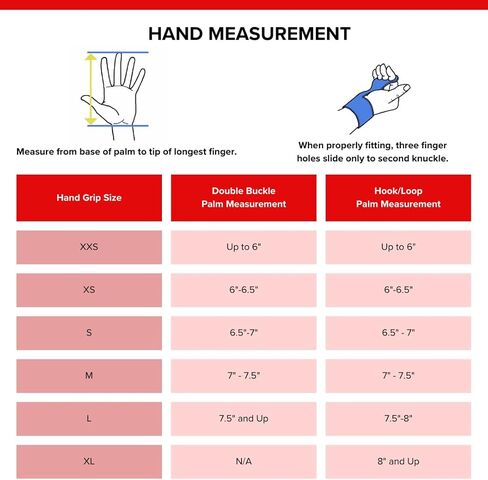 HAND MEASUREMENT

Measure from base of palm to tip of longest finger.

When properly fitting, three finger holes slide only to second knuckle.

| Hand Grip Size | Double Buckle Palm Measurement | Hook/Loop Palm Measurement |
|---|---|---|
| XXS | Up to 6" | Up to 6" |
| XS | 6"-6.5" | 6"-6.5" |
| S | 6.5"-7" | 6.5" - 7" |
| M | 7" - 7.5" | 7" - 7.5" |
| L | 7.5" and Up | 7.5"-8" |
| XL | N/A | 8" and Up |